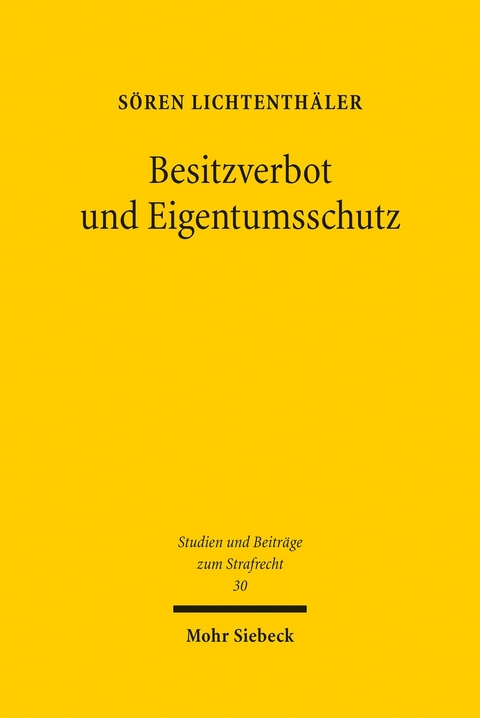 SÖREN LICHTENTHÄLER

Besitzverbot und Eigentumsschutz

Studien und Beiträge zum Strafrecht
30

Mohr Siebeck